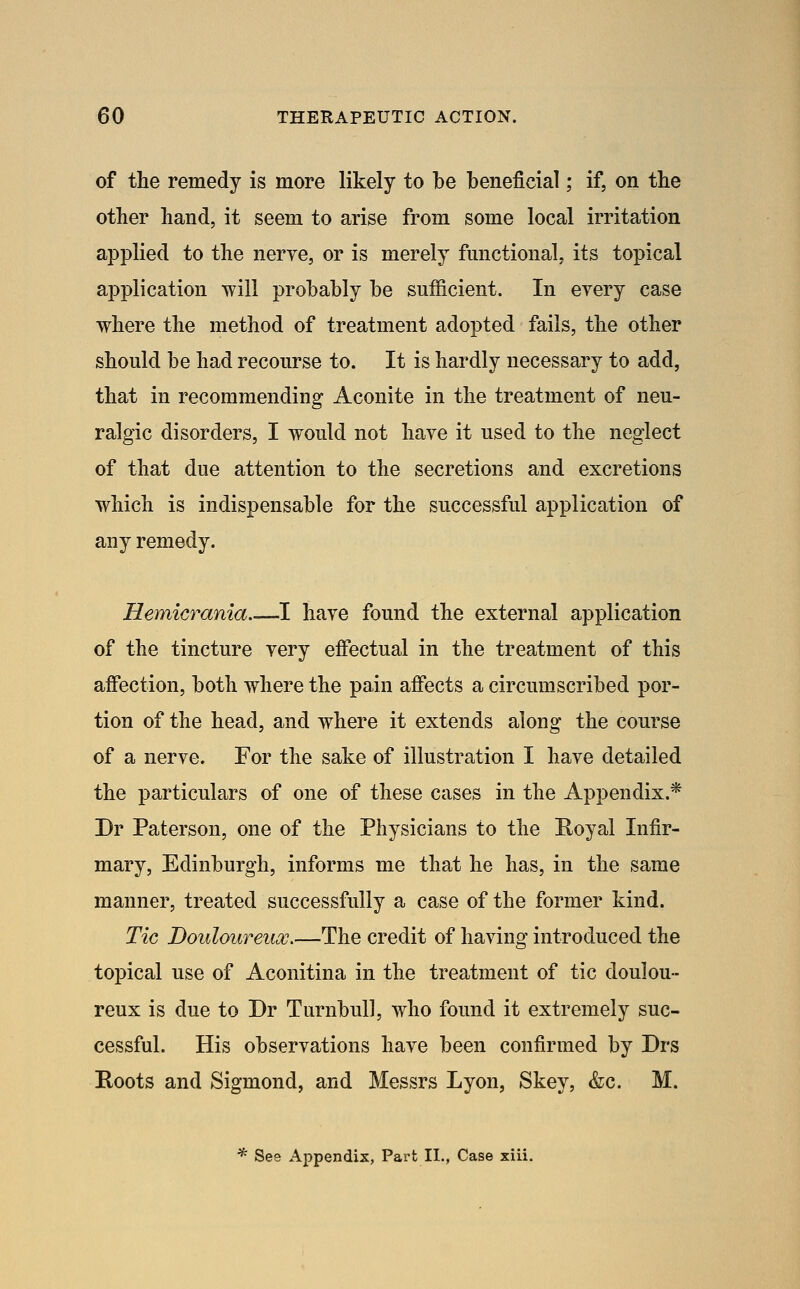 60 THERAPEUTIC ACTION.

of the remedy is more likely to be beneficial; if, on the other hand, it seem to arise from some local irritation applied to the nerve, or is merely functional, its topical application will probably be sufficient. In every case where the method of treatment adopted fails, the other should be had recourse to. It is hardly necessary to add, that in recommending Aconite in the treatment of neuralgic disorders, I would not have it used to the neglect of that due attention to the secretions and excretions which is indispensable for the successful application of any remedy.

Hemicrania.—I have found the external application of the tincture very effectual in the treatment of this affection, both where the pain affects a circumscribed portion of the head, and where it extends along the course of a nerve. For the sake of illustration I have detailed the particulars of one of these cases in the Appendix.* Dr Paterson, one of the Physicians to the Royal Infirmary, Edinburgh, informs me that he has, in the same manner, treated successfully a case of the former kind.

Tic Douloureux.—The credit of having introduced the topical use of Aconitina in the treatment of tic douloureux is due to Dr Turnbull, who found it extremely successful. His observations have been confirmed by Drs Roots and Sigmond, and Messrs Lyon, Skey, &c. M.

* See Appendix, Part II., Case xiii.